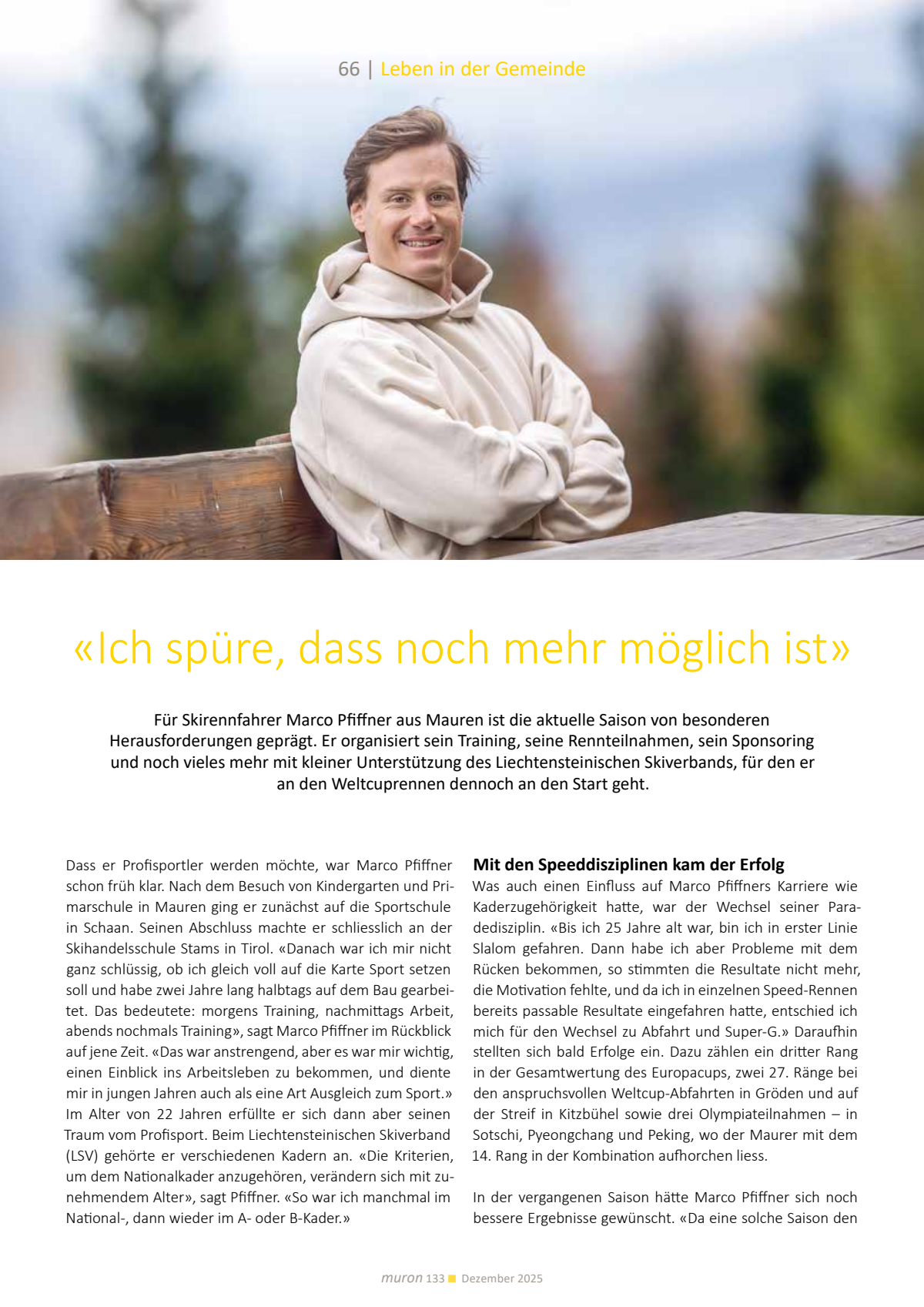 66 | Leben in der Gemeinde

«Ich spüre, dass noch mehr möglich ist»

Für Skirennfahrer Marco Pfiffner aus Mauren ist die aktuelle Saison von besonderen Herausforderungen geprägt. Er organisiert sein Training, seine Rennteilnahmen, sein Sponsoring und noch vieles mehr mit kleiner Unterstützung des Liechtensteinischen Skiverbands, für den er an den Weltcuprennen dennoch an den Start geht.

Dass er Profisportler werden möchte, war Marco Pfiffner schon früh klar. Nach dem Besuch von Kindergarten und Primarschule in Mauren ging er zunächst auf die Sportschule in Schaan. Seinen Abschluss machte er schliesslich an der Skihandelsschule Stams in Tirol. «Danach war ich mir nicht ganz schlüssig, ob ich gleich voll auf die Karte Sport setzen soll und habe zwei Jahre lang halbtags auf dem Bau gearbeitet. Das bedeutete: morgens Training, nachmittags Arbeit, abends nochmals Training», sagt Marco Pfiffner im Rückblick auf jene Zeit. «Das war anstrengend, aber es war mir wichtig, einen Einblick ins Arbeitsleben zu bekommen, und diente mir in jungen Jahren auch als eine Art Ausgleich zum Sport.» Im Alter von 22 Jahren erfüllte er sich dann aber seinen Traum vom Profisport. Beim Liechtensteinischen Skiverband (LSV) gehörte er verschiedenen Kadern an. «Die Kriterien, um dem Nationalkader anzugehören, verändern sich mit zunehmendem Alter», sagt Pfiffner. «So war ich manchmal im National-, dann wieder im A- oder B-Kader.»

Mit den Speeddisziplinen kam der Erfolg
Was auch einen Einfluss auf Marco Pfiffners Karriere wie Kaderzugehörigkeit hatte, war der Wechsel seiner Paradedisziplin. «Bis ich 25 Jahre alt war, bin ich in erster Linie Slalom gefahren. Dann habe ich aber Probleme mit dem Rücken bekommen, so stimmten die Resultate nicht mehr, die Motivation fehlte, und da ich in einzelnen Speed-Rennen bereits passable Resultate eingefahren hatte, entschied ich mich für den Wechsel zu Abfahrt und Super-G.» Daraufhin stellten sich bald Erfolge ein. Dazu zählen ein dritter Rang in der Gesamtwertung des Europacups, zwei 27. Ränge bei den anspruchsvollen Weltcup-Abfahrten in Gröden und auf der Streif in Kitzbühel sowie drei Olympiateilnahmen – in Sotschi, Pyeongchang und Peking, wo der Maurer mit dem 14. Rang in der Kombination aufhorchen liess.

In der vergangenen Saison hätte Marco Pfiffner sich noch bessere Ergebnisse gewünscht. «Da eine solche Saison den

muron 133 Dezember 2025